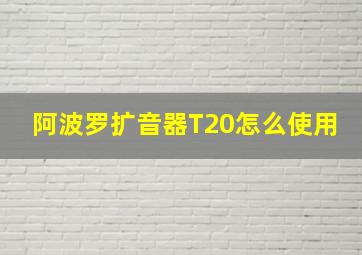 阿波罗扩音器T20怎么使用